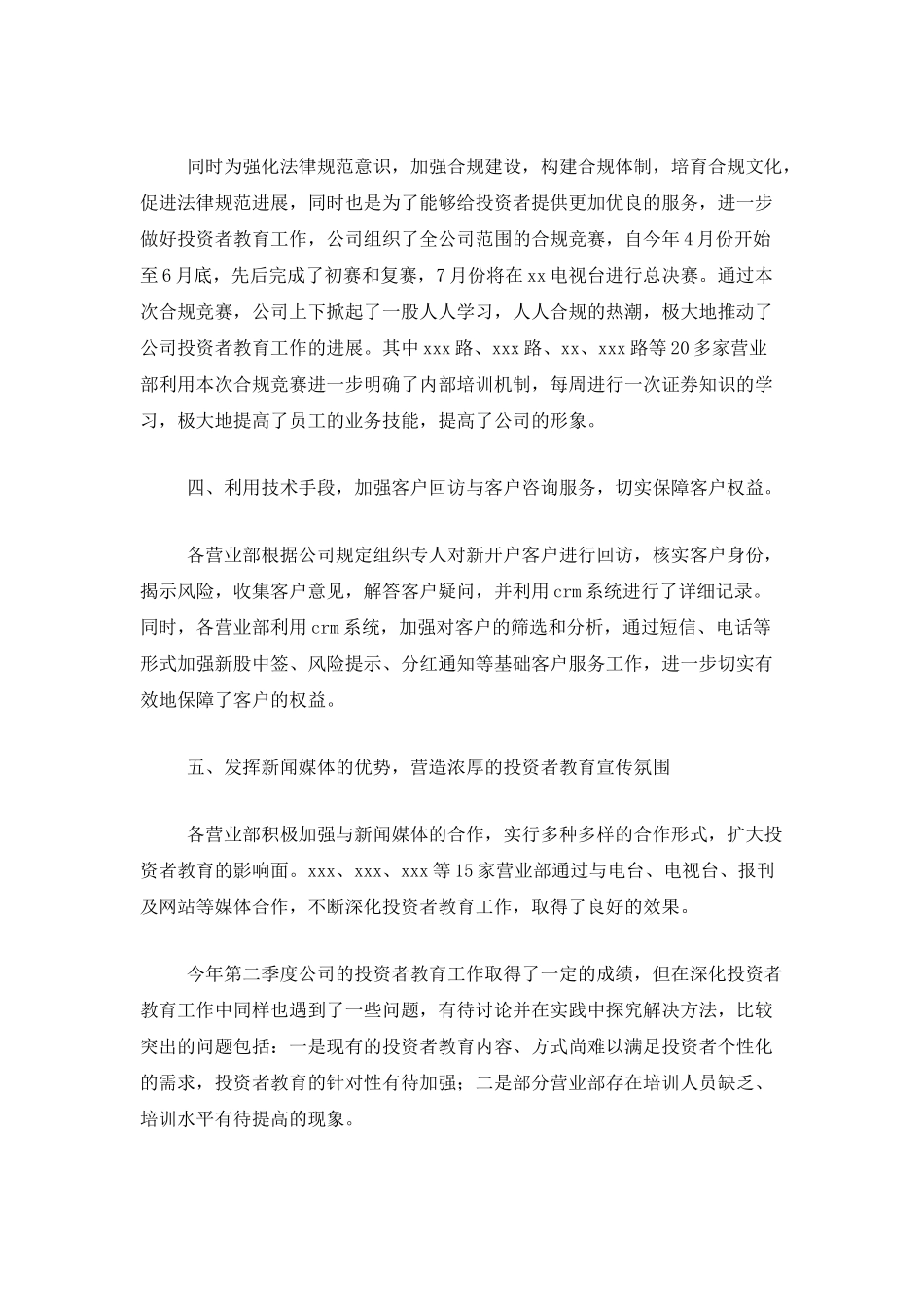 同时为强化法律规范意识，加强合规建设，构建合规体制，培育合规文化，促进法律规范进展，同时也是为了能够给投资者提供更加优良的服务，进一步做好投资者教育工作，公司组织了全公司范围的合规竞赛，自今年4月份开始至6月底，先后完成了初赛和复赛，7月份将在xx电视台进行总决赛。通过本次合规竞赛，公司上下掀起了一股人人学习，人人合规的热潮，极大地推动了公司投资者教育工作的进展。其中xxx路、xxx路、xx、xxx路等20多家营业部利用本次合规竞赛进一步明确了内部培训机制，每周进行一次证券知识的学习，极大地提高了员工的业务技能，提高了公司的形象。

四、利用技术手段，加强客户回访与客户咨询服务，切实保障客户权益。

各营业部根据公司规定组织专人对新开户客户进行回访，核实客户身份，揭示风险，收集客户意见，解答客户疑问，并利用crm系统进行了详细记录。同时，各营业部利用crm系统，加强对客户的筛选和分析，通过短信、电话等形式加强新股中签、风险提示、分红通知等基础客户服务工作，进一步切实有效地保障了客户的权益。

五、发挥新闻媒体的优势，营造浓厚的投资者教育宣传氛围

各营业部积极加强与新闻媒体的合作，实行多种多样的合作形式，扩大投资者教育的影响面。xxx、xxx、xxx等15家营业部通过与电台、电视台、报刊及网站等媒体合作，不断深化投资者教育工作，取得了良好的效果。

今年第二季度公司的投资者教育工作取得了一定的成绩，但在深化投资者教育工作中同样也遇到了一些问题，有待讨论并在实践中探究解决方法，比较突出的问题包括：一是现有的投资者教育内容、方式尚难以满足投资者个性化的需求，投资者教育的针对性有待加强；二是部分营业部存在培训人员缺乏、培训水平有待提高的现象。